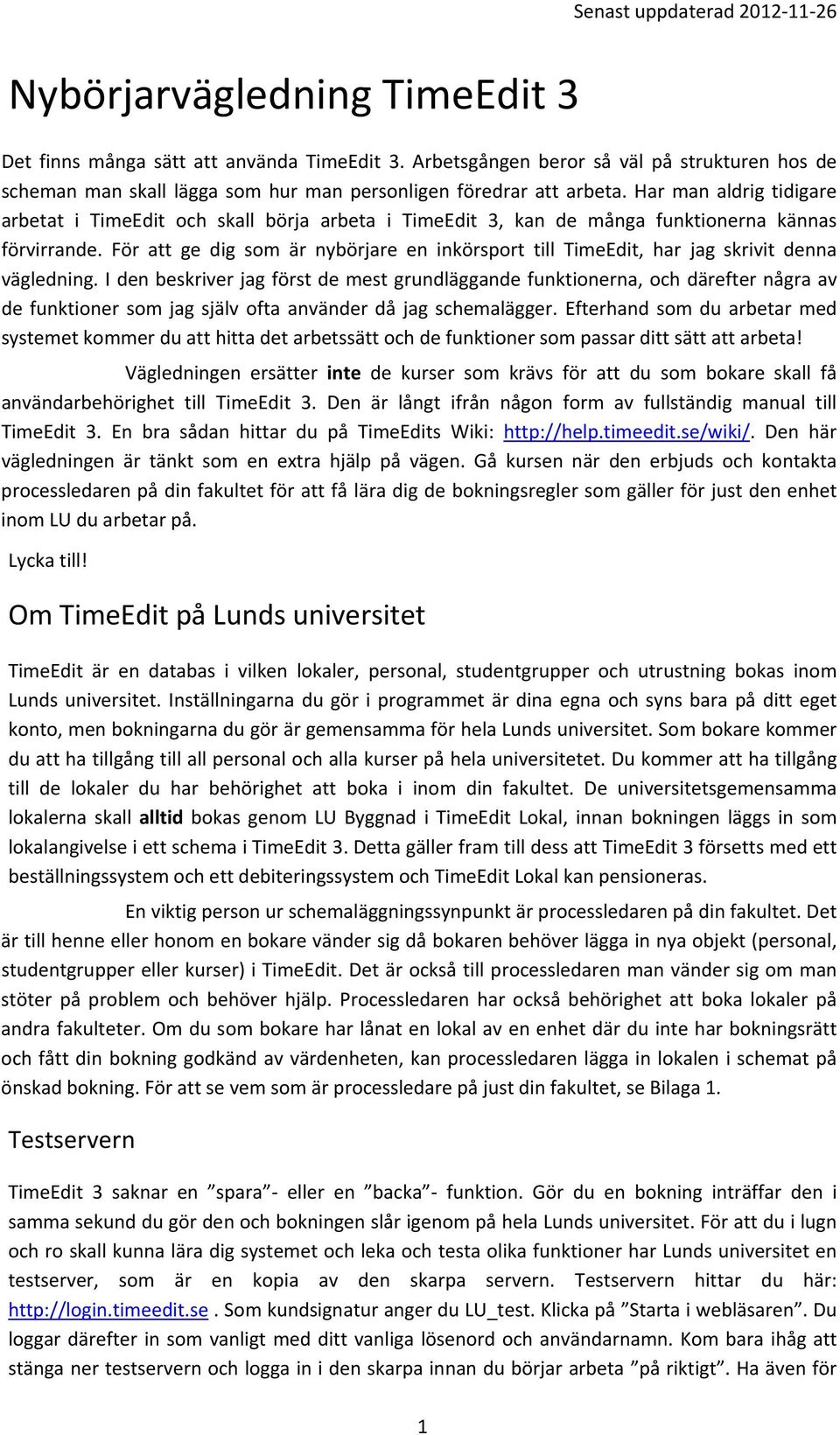 Senast uppdaterad 2012-11-26

Nybörjarvägledning TimeEdit 3

Det finns många sätt att använda TimeEdit 3. Arbetsgången beror så väl på strukturen hos de scheman man skall lägga som hur man personligen föredrar att arbeta. Har man aldrig tidigare arbetat i TimeEdit och skall börja arbeta i TimeEdit 3, kan de många funktionerna kännas förvirrande. För att ge dig som är nybörjare en inkörsport till TimeEdit, har jag skrivit denna vägledning. I den beskriver jag först de mest grundläggande funktionerna, och därefter några av de funktioner som jag själv ofta använder då jag schemalägger. Efterhand som du arbetar med systemet kommer du att hitta det arbetssätt och de funktioner som passar ditt sätt att arbeta!

Vägledningen ersätter inte de kurser som krävs för att du som bokare skall få användarbehörighet till TimeEdit 3. Den är långt ifrån någon form av fullständig manual till TimeEdit 3. En bra sådan hittar du på TimeEdits Wiki: http://help.timeedit.se/wiki/. Den här vägledningen är tänkt som en extra hjälp på vägen. Gå kursen när den erbjuds och kontakta processledaren på din fakultet för att få lära dig de bokningsregler som gäller för just den enhet inom LU du arbetar på.

Lycka till!

Om TimeEdit på Lunds universitet

TimeEdit är en databas i vilken lokaler, personal, studentgrupper och utrustning bokas inom Lunds universitet. Inställningarna du gör i programmet är dina egna och syns bara på ditt eget konto, men bokningarna du gör är gemensamma för hela Lunds universitet. Som bokare kommer du att ha tillgång till all personal och alla kurser på hela universitetet. Du kommer att ha tillgång till de lokaler du har behörighet att boka i inom din fakultet. De universitetsgemensamma lokalerna skall alltid bokas genom LU Byggnad i TimeEdit Lokal, innan bokningen läggs in som lokalangivelse i ett schema i TimeEdit 3. Detta gäller fram till dess att TimeEdit 3 försetts med ett beställningssystem och ett debiteringssystem och TimeEdit Lokal kan pensioneras.

En viktig person ur schemaläggningssynpunkt är processledaren på din fakultet. Det är till henne eller honom en bokare vänder sig då bokaren behöver lägga in nya objekt (personal, studentgrupper eller kurser) i TimeEdit. Det är också till processledaren man vänder sig om man stöter på problem och behöver hjälp. Processledaren har också behörighet att boka lokaler på andra fakulteter. Om du som bokare har lånat en lokal av en enhet där du inte har bokningsrätt och fått din bokning godkänd av värdenheten, kan processledaren lägga in lokalen i schemat på önskad bokning. För att se vem som är processledare på just din fakultet, se Bilaga 1.

Testservern

TimeEdit 3 saknar en ”spara”- eller en ”backa”- funktion. Gör du en bokning inträffar den i samma sekund du gör den och bokningen slår igenom på hela Lunds universitet. För att du i lugn och ro skall kunna lära dig systemet och leka och testa olika funktioner har Lunds universitet en testserver, som är en kopia av den skarpa servern. Testservern hittar du här: http://login.timeedit.se . Som kundsignatur anger du LU_test. Klicka på ”Starta i webläsaren”. Du loggar därefter in som vanligt med ditt vanliga lösenord och användarnamn. Kom bara ihåg att stänga ner testservern och logga in i den skarpa innan du börjar arbeta ”på riktigt”. Ha även för

1